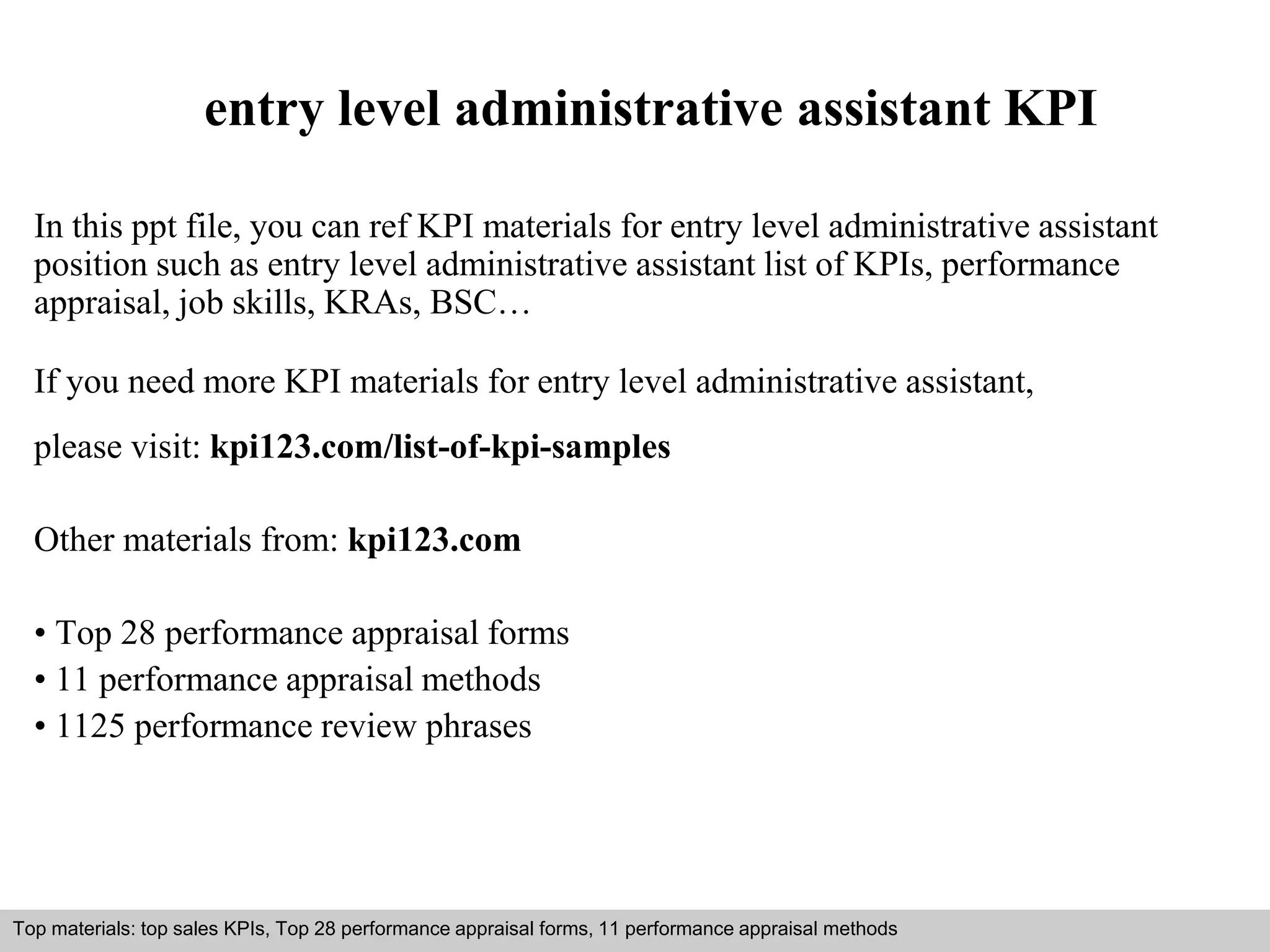 entry level administrative assistant KPI

In this ppt file, you can ref KPI materials for entry level administrative assistant position such as entry level administrative assistant list of KPIs, performance appraisal, job skills, KRAs, BSC…

If you need more KPI materials for entry level administrative assistant,

please visit: kpi123.com/list-of-kpi-samples

Other materials from: kpi123.com

• Top 28 performance appraisal forms
• 11 performance appraisal methods
• 1125 performance review phrases

Top materials: top sales KPIs, Top 28 performance appraisal forms, 11 performance appraisal methods